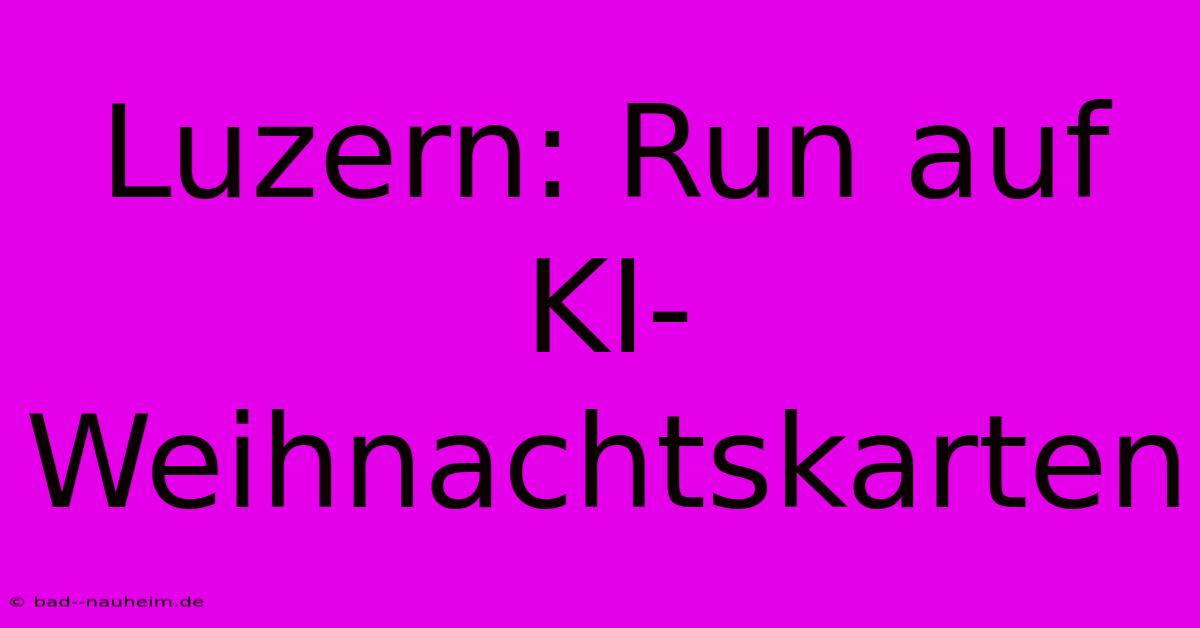 Luzern: Run auf KI-Weihnachtskarten

© bad--nauheim.de